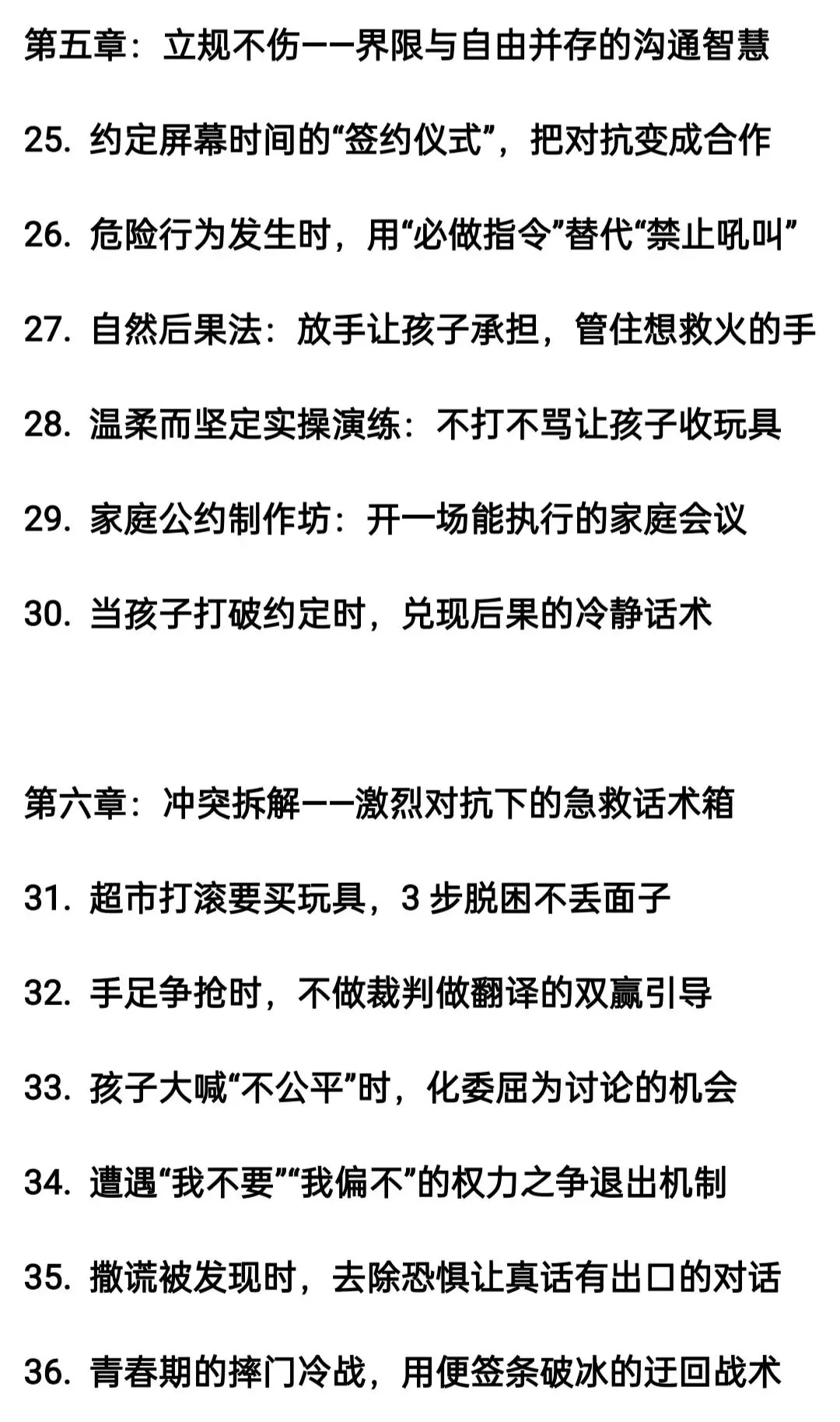 第五章：立规不伤——界限与自由并存的沟通智慧

25. 约定屏幕时间的“签约仪式”，把对抗变成合作

26. 危险行为发生时，用“必做指令”替代“禁止吼叫”

27. 自然后果法：放手让孩子承担，管住想救火的手

28. 温柔而坚定实操演练：不打不骂让孩子收玩具

29. 家庭公约制作坊：开一场能执行的家庭会议

30. 当孩子打破约定时，兑现后果的冷静话术

第六章：冲突拆解——激烈对抗下的急救话术箱

31. 超市打滚要买玩具，3 步脱困不丢面子

32. 手足争抢时，不做裁判做翻译的双赢引导

33. 孩子大喊“不公平”时，化委屈为讨论的机会

34. 遭遇“我不要”“我偏不”的权力之争退出机制

35. 撒谎被发现时，去除恐惧让真话有出口的对话

36. 青春期的摔门冷战，用便签条破冰的迂回战术